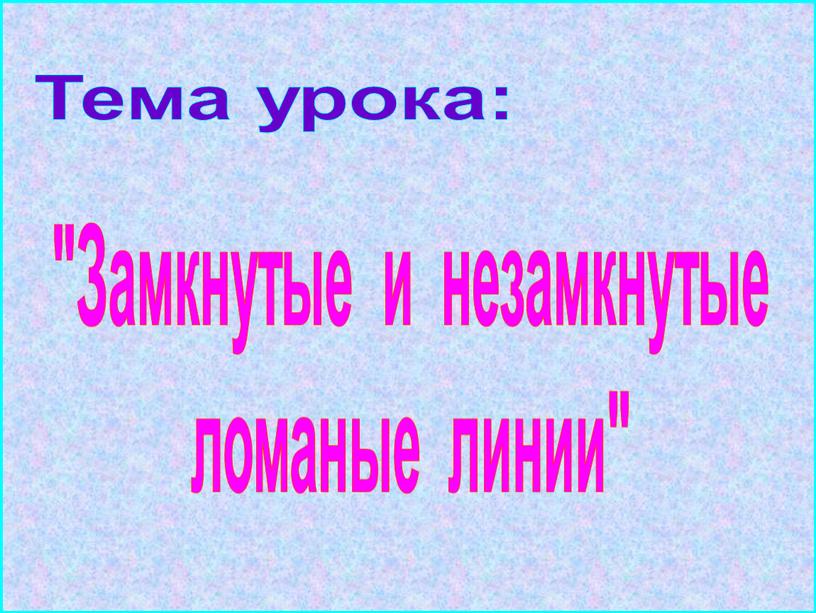 Тема урока:

"Замкнутые и незамкнутые ломаные линии"